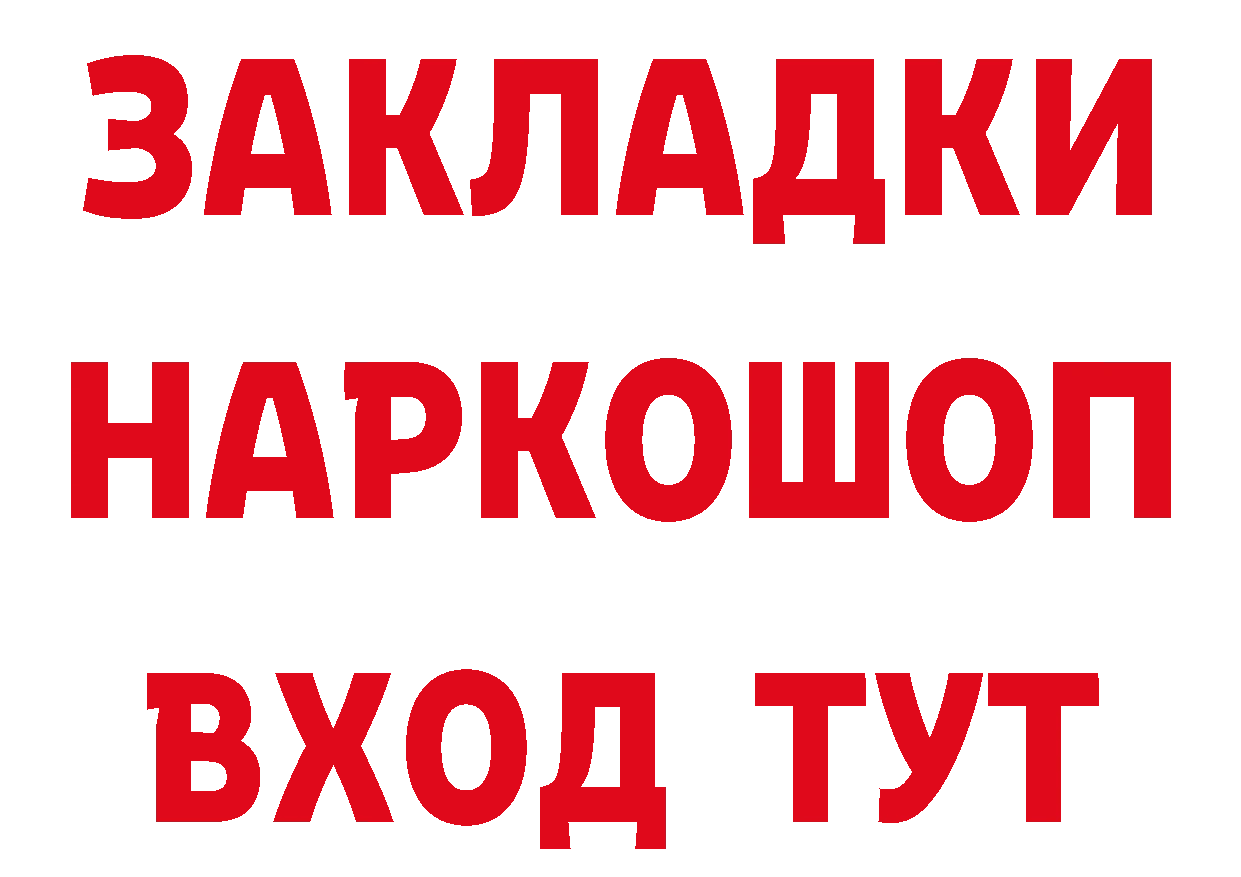 ЗАКЛАДКИ
НАРКОШОП
ВХОД ТУТ